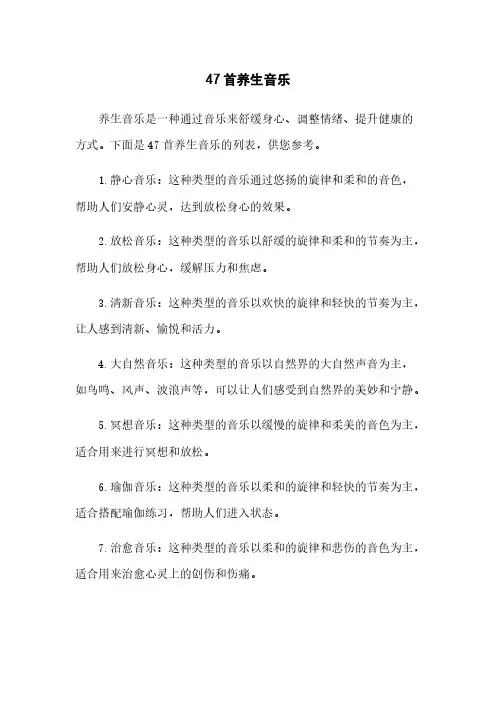 47首养生音乐

养生音乐是一种通过音乐来舒缓身心、调整情绪、提升健康的方式。下面是47首养生音乐的列表，供您参考。

1.静心音乐：这种类型的音乐通过悠扬的旋律和柔和的音色，帮助人们安静心灵，达到放松身心的效果。

2.放松音乐：这种类型的音乐以舒缓的旋律和柔和的节奏为主，帮助人们放松身心，缓解压力和焦虑。

3.清新音乐：这种类型的音乐以欢快的旋律和轻快的节奏为主，让人感到清新、愉悦和活力。

4.大自然音乐：这种类型的音乐以自然界的大自然声音为主，如鸟鸣、风声、波浪声等，可以让人们感受到自然界的美妙和宁静。

5.冥想音乐：这种类型的音乐以缓慢的旋律和柔美的音色为主，适合用来进行冥想和放松。

6.瑜伽音乐：这种类型的音乐以柔和的旋律和轻快的节奏为主，适合搭配瑜伽练习，帮助人们进入状态。

7.治愈音乐：这种类型的音乐以柔和的旋律和悲伤的音色为主，适合用来治愈心灵上的创伤和伤痛。